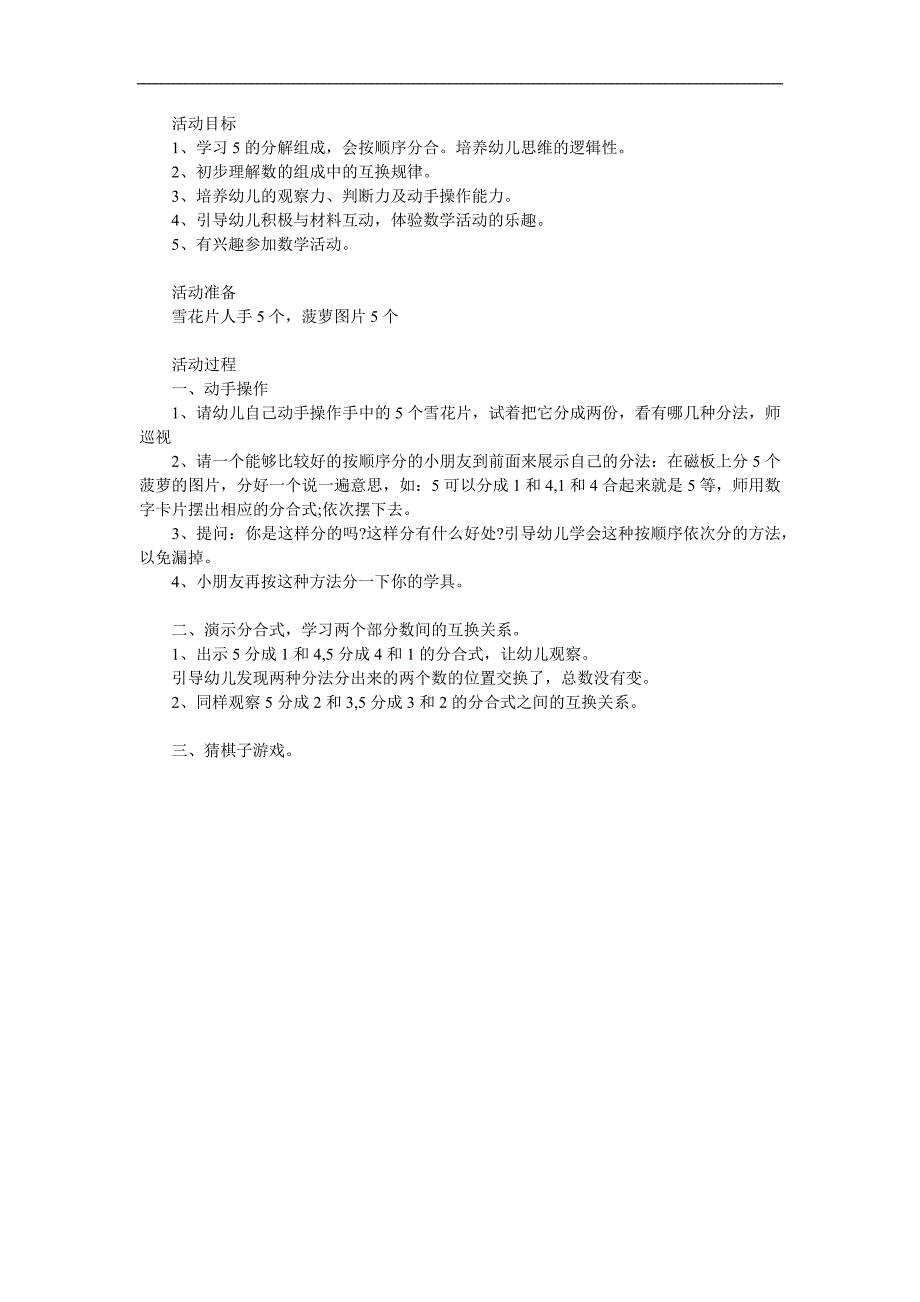 活动目标
1、学习 5 的分解组成，会按顺序分合。培养幼儿思维的逻辑性。
2、初步理解数的组成中的互换规律。
3、培养幼儿的观察力、判断力及动手操作能力。
4、引导幼儿积极与材料互动，体验数学活动的乐趣。
5、有兴趣参加数学活动。

活动准备
雪花片人手 5 个，菠萝图片 5 个

活动过程
一、动手操作
1、请幼儿自己动手操作手中的 5 个雪花片，试着把它分成两份，看有哪几种分法，师巡视
2、请一个能够比较好的按顺序分的小朋友到前面来展示自己的分法：在磁板上分 5 个菠萝的图片，分好一个说一遍意思，如：5 可以分成 1 和 4,1 和 4 合起来就是 5 等，师用数字卡片摆出相应的分合式;依次摆下去。
3、提问：你是这样分的吗?这样分有什么好处?引导幼儿学会这种按顺序依次分的方法，以免漏掉。
4、小朋友再按这种方法分一下你的学具。

二、演示分合式，学习两个部分数间的互换关系。
1、出示 5 分成 1 和 4,5 分成 4 和 1 的分合式，让幼儿观察。
引导幼儿发现两种分法分出来的两个数的位置交换了，总数没有变。
2、同样观察 5 分成 2 和 3,5 分成 3 和 2 的分合式之间的互换关系。

三、猜棋子游戏。